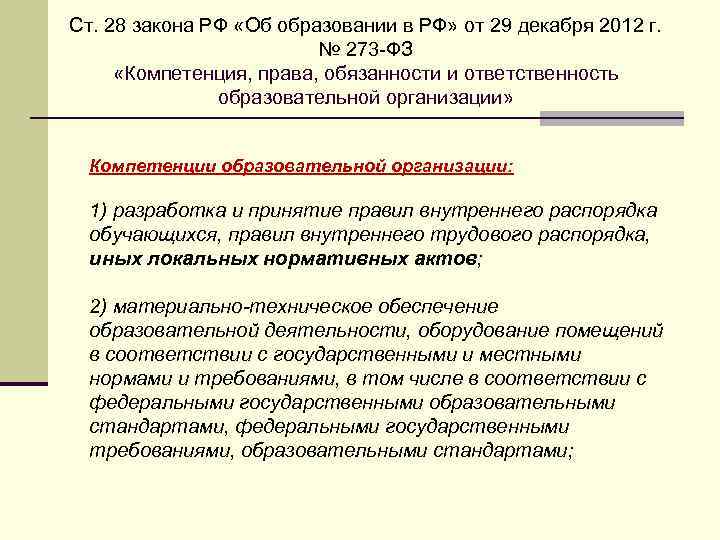 Ст. 28 закона РФ «Об образовании в РФ» от 29 декабря 2012 г. № 273-ФЗ
«Компетенция, права, обязанности и ответственность образовательной организации»

Компетенции образовательной организации:

1) разработка и принятие правил внутреннего распорядка обучающихся, правил внутреннего трудового распорядка, иных локальных нормативных актов;

2) материально-техническое обеспечение образовательной деятельности, оборудование помещений в соответствии с государственными и местными нормами и требованиями, в том числе в соответствии с федеральными государственными образовательными стандартами, федеральными государственными требованиями, образовательными стандартами;